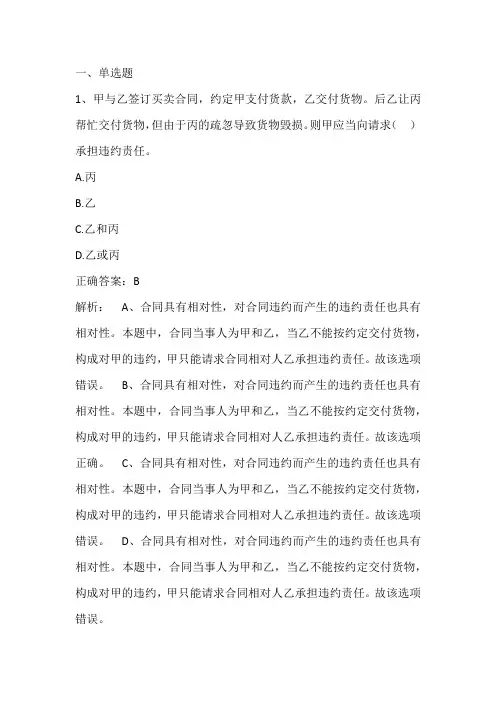 一、单选题

1、甲与乙签订买卖合同，约定甲支付货款，乙交付货物。后乙让丙帮忙交付货物，但由于丙的疏忽导致货物毁损。则甲应当向请求（ ）承担违约责任。

A.丙

B.乙

C.乙和丙

D.乙或丙

正确答案：B

解析： A、合同具有相对性，对合同违约而产生的违约责任也具有相对性。本题中，合同当事人为甲和乙，当乙不能按约定交付货物，构成对甲的违约，甲只能请求合同相对人乙承担违约责任。故该选项错误。 B、合同具有相对性，对合同违约而产生的违约责任也具有相对性。本题中，合同当事人为甲和乙，当乙不能按约定交付货物，构成对甲的违约，甲只能请求合同相对人乙承担违约责任。故该选项正确。 C、合同具有相对性，对合同违约而产生的违约责任也具有相对性。本题中，合同当事人为甲和乙，当乙不能按约定交付货物，构成对甲的违约，甲只能请求合同相对人乙承担违约责任。故该选项错误。 D、合同具有相对性，对合同违约而产生的违约责任也具有相对性。本题中，合同当事人为甲和乙，当乙不能按约定交付货物，构成对甲的违约，甲只能请求合同相对人乙承担违约责任。故该选项错误。